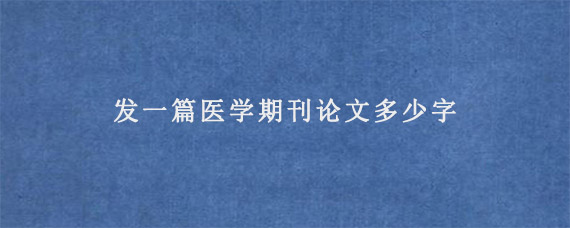 发一篇医学期刊论文多少字